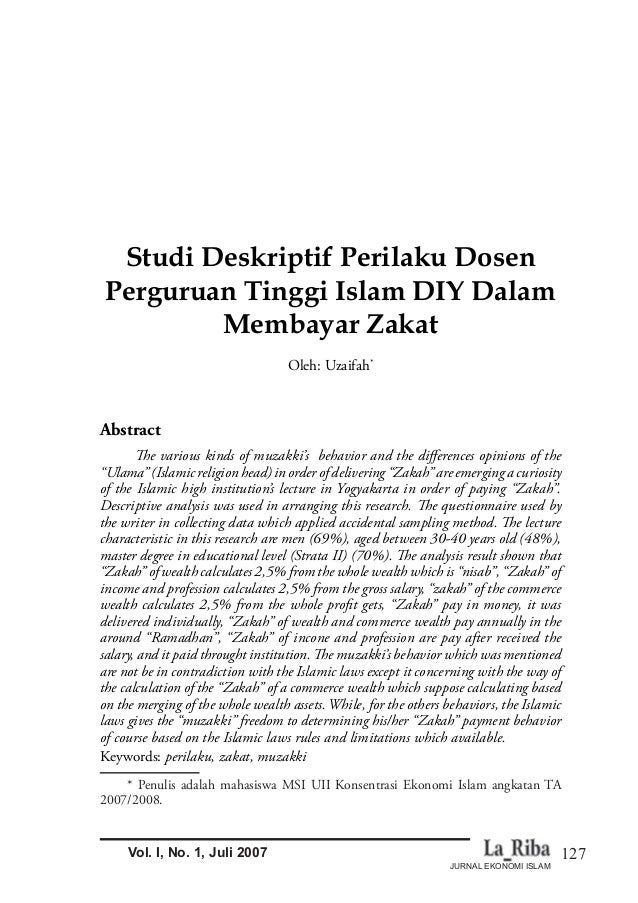 Studi Deskriptif Perilaku Dosen Perguruan Tinggi Islam DIY Dalam Membayar Zakat

Oleh: Uzaifah*

Abstract

The various kinds of muzakki's behavior and the differences opinions of the "Ulama" (Islamic religion head) in order of delivering "Zakah" are emerging a curiosity of the Islamic high institution's lecture in Yogyakarta in order of paying "Zakah". Descriptive analysis was used in arranging this research. The questionnaire used by the writer in collecting data which applied accidental sampling method. The lecture characteristic in this research are men (69%), aged between 30-40 years old (48%), master degree in educational level (Strata II) (70%). The analysis result shown that "Zakah" of wealth calculates 2,5% from the whole wealth which is "nisab", "Zakah" of income and profession calculates 2,5% from the gross salary, "zakah" of the commerce wealth calculates 2,5% from the whole profit gets, "Zakah" pay in money, it was delivered individually, "Zakah" of wealth and commerce wealth pay annually in the around "Ramadhan", "Zakah" of incone and profession are pay after received the salary, and it paid throught institution. The muzakki's behavior which was mentioned are not be in contradiction with the Islamic laws except it concerning with the way of the calculation of the "Zakah" of a commerce wealth which suppose calculating based on the merging of the whole wealth assets. While, for the others behaviors, the Islamic laws gives the "muzakki" freedom to determining his/her "Zakah" payment behavior of course based on the Islamic laws rules and limitations which available.
Keywords: perilaku, zakat, muzakki

* Penulis adalah mahasiswa MSI UII Konsentrasi Ekonomi Islam angkatan TA 2007/2008.

Vol. I, No. 1, Juli 2007

La_Riba
JURNAL EKONOMI ISLAM

127